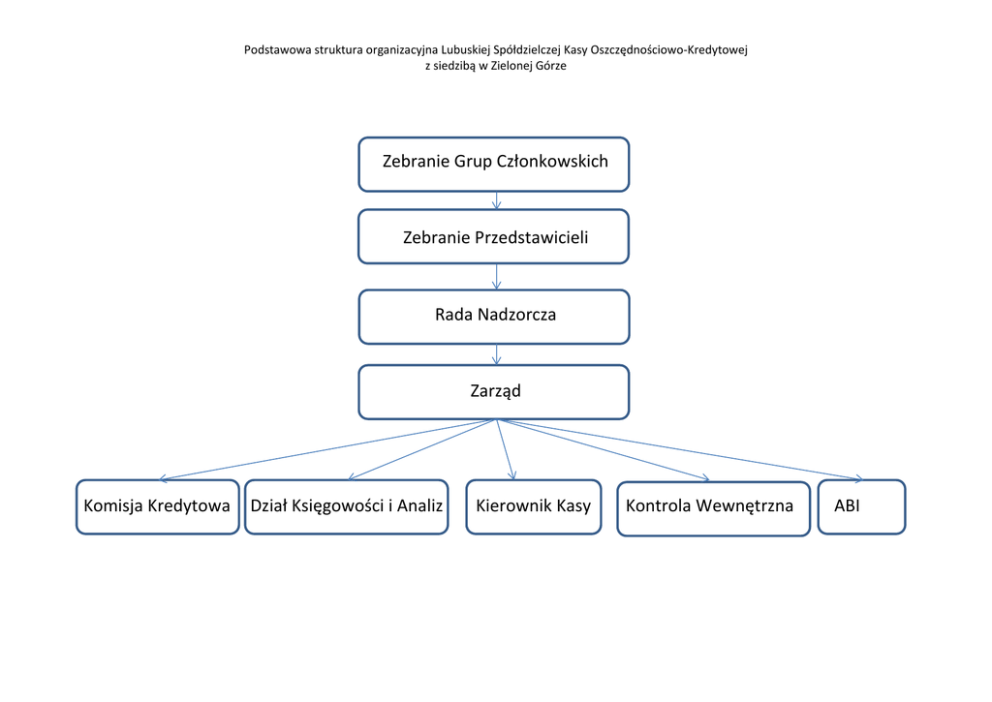 Podstawowa struktura organizacyjna Lubuskiej Spółdzielczej Kasy Oszczędnościowo-Kredytowej z siedzibą w Zielonej Górze

Zebranie Grup Członkowskich

Zebranie Przedstawicieli

Rada Nadzorcza

Zarząd

Komisja Kredytowa

Dział Księgowości i Analiz

Kierownik Kasy

Kontrola Wewnętrzna

ABI